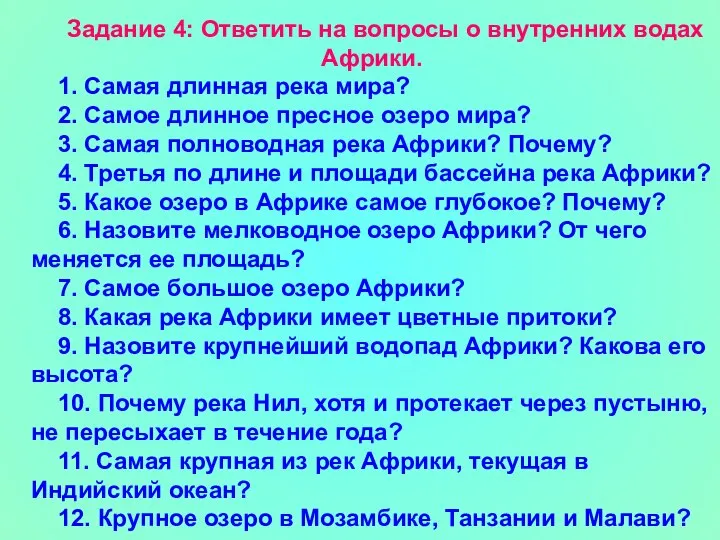 Задание 4: Ответить на вопросы о внутренних водах Африки.

1. Самая длинная река мира?
2. Самое длинное пресное озеро мира?
3. Самая полноводная река Африки? Почему?
4. Третья по длине и площади бассейна река Африки?
5. Какое озеро в Африке самое глубокое? Почему?
6. Назовите мелководное озеро Африки? От чего меняется ее площадь?
7. Самое большое озеро Африки?
8. Какая река Африки имеет цветные притоки?
9. Назовите крупнейший водопад Африки? Какова его высота?
10. Почему река Нил, хотя и протекает через пустыню, не пересыхает в течение года?
11. Самая крупная из рек Африки, текущая в Индийский океан?
12. Крупное озеро в Мозамбике, Танзании и Малави?